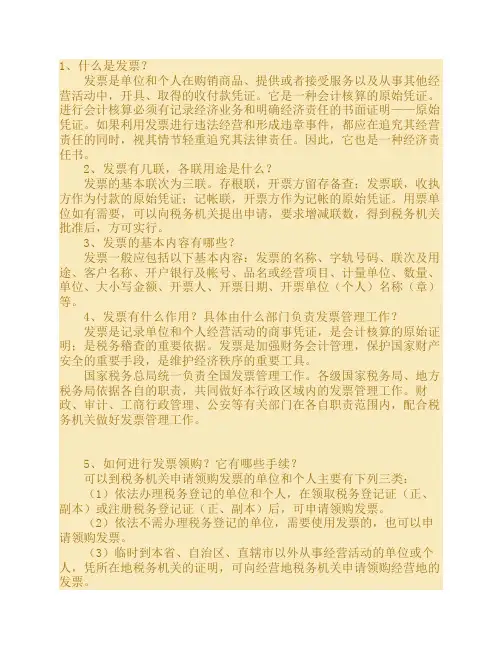 1、什么是发票？

发票是单位和个人在购销商品、提供或者接受服务以及从事其他经营活动中，开具、取得的收付款凭证。它是一种会计核算的原始凭证。进行会计核算必须有记录经济业务和明确经济责任的书面证明——原始凭证。如果利用发票进行违法经营和形成违章事件，都应在追究其经营责任的同时，视其情节轻重追究其法律责任。因此，它也是一种经济责任书。

2、发票有几联，各联用途是什么？

发票的基本联次为三联。存根联，开票方留存备查；发票联，收执方作为付款的原始凭证；记帐联，开票方作为记帐的原始凭证。用票单位如有需要，可以向税务机关提出申请，要求增减联数，得到税务机关批准后，方可实行。

3、发票的基本内容有哪些？

发票一般应包括以下基本内容：发票的名称、字轨号码、联次及用途、客户名称、开户银行及帐号、品名或经营项目、计量单位、数量、单位、大小写金额、开票人、开票日期、开票单位（个人）名称（章）等。

4、发票有什么作用？具体由什么部门负责发票管理工作？

发票是记录单位和个人经营活动的商事凭证，是会计核算的原始证明；是税务稽查的重要依据。发票是加强财务会计管理，保护国家财产安全的重要手段，是维护经济秩序的重要工具。

国家税务总局统一负责全国发票管理工作。各级国家税务局、地方税务局依据各自的职责，共同做好本行政区域内的发票管理工作。财政、审计、工商行政管理、公安等有关部门在各自职责范围内，配合税务机关做好发票管理工作。

5、如何进行发票领购？它有哪些手续？

可以到税务机关申请领购发票的单位和个人主要有下列三类：

（1）依法办理税务登记的单位和个人，在领取税务登记证（正、副本）或注册税务登记证（正、副本）后，可申请领购发票。

（2）依法不需办理税务登记的单位，需要使用发票的，也可以申请领购发票。

（3）临时到本省、自治区、直辖市以外从事经营活动的单位或个人，凭所在地税务机关的证明，可向经营地税务机关申请领购经营地的发票。